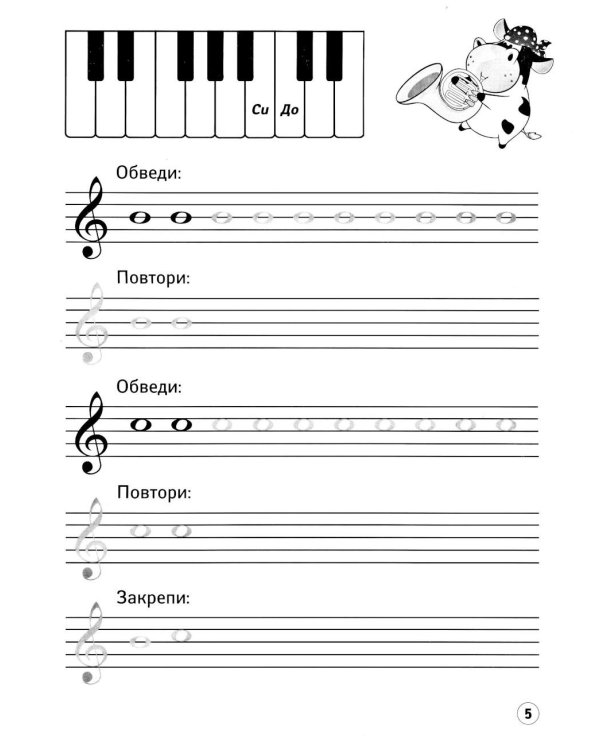 Си До

Обведи:

Повтори:

Обведи:

Повтори:

Закрепи:

5